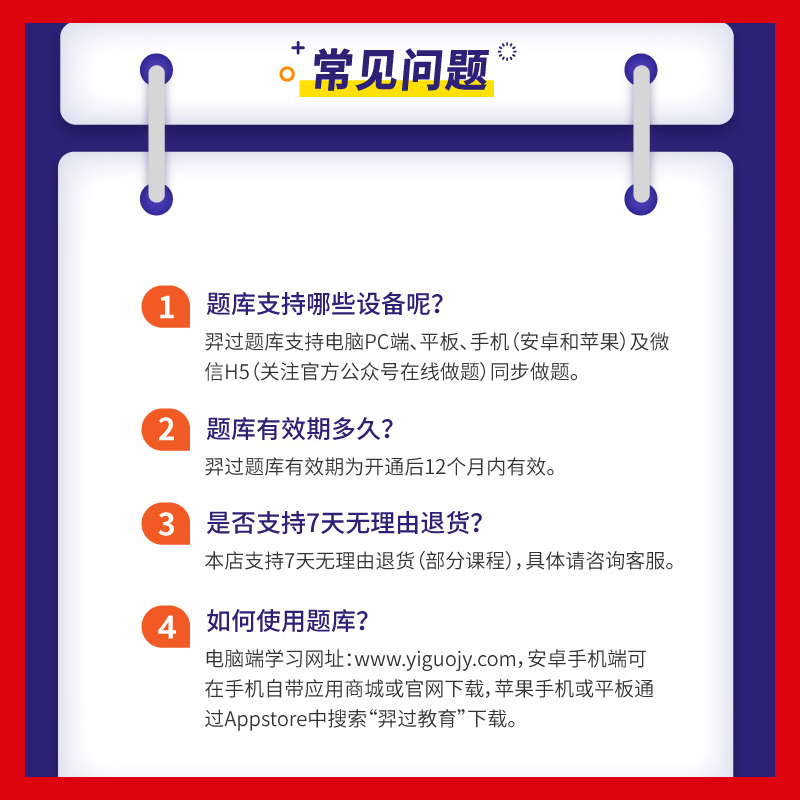 常见问题

1 题库支持哪些设备呢?
羿过题库支持电脑PC端、平板、手机(安卓和苹果)及微信H5(关注官方公众号在线做题)同步做题。

2 题库有效期多久?
羿过题库有效期为开通后12个月内有效。

3 是否支持7天无理由退货?
本店支持7天无理由退货(部分课程),具体请咨询客服。

4 如何使用题库?
电脑端学习网址:www.yiguojy.com,安卓手机端可在手机自带应用商城或官网下载,苹果手机或平板通过Appstore中搜索“羿过教育”下载。